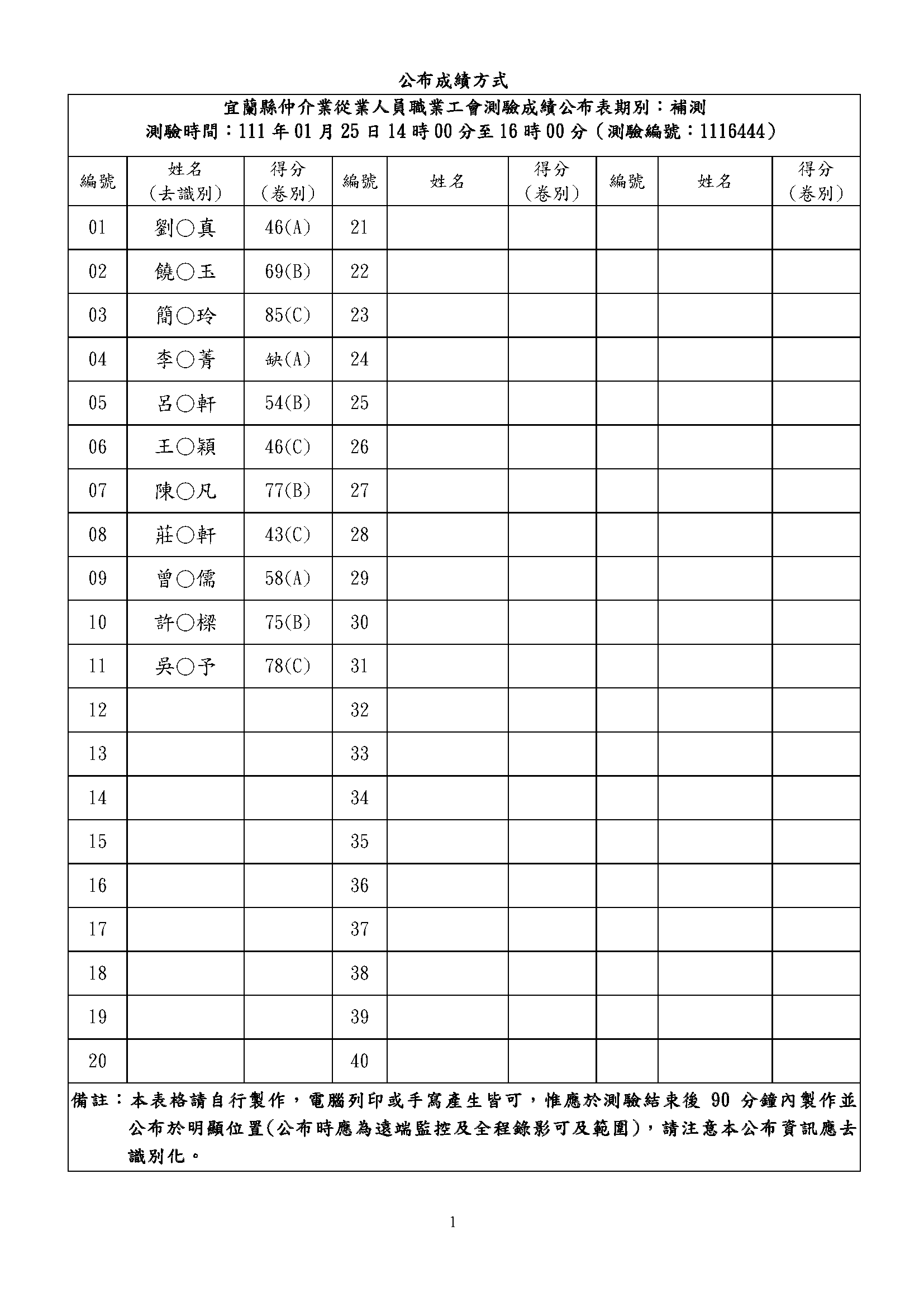 公布成績方式

宜蘭縣仲介業從業人員職業工會測驗成績公布表期別：補測
測驗時間：111 年 01 月 25 日 14 時 00 分至 16 時 00 分（測驗編號：1116444）

| 編號 | 姓名（去識別） | 得分（卷別） | 編號 | 姓名 | 得分（卷別） | 編號 | 姓名 | 得分（卷別） |
|---|---|---|---|---|---|---|---|---|
| 01 | 劉○真 | 46(A) | 21 | | | | | |
| 02 | 饒○玉 | 69(B) | 22 | | | | | |
| 03 | 簡○玲 | 85(C) | 23 | | | | | |
| 04 | 李○菁 | 缺(A) | 24 | | | | | |
| 05 | 呂○軒 | 54(B) | 25 | | | | | |
| 06 | 王○穎 | 46(C) | 26 | | | | | |
| 07 | 陳○凡 | 77(B) | 27 | | | | | |
| 08 | 莊○軒 | 43(C) | 28 | | | | | |
| 09 | 曾○儒 | 58(A) | 29 | | | | | |
| 10 | 許○樑 | 75(B) | 30 | | | | | |
| 11 | 吳○予 | 78(C) | 31 | | | | | |
| 12 | | | 32 | | | | | |
| 13 | | | 33 | | | | | |
| 14 | | | 34 | | | | | |
| 15 | | | 35 | | | | | |
| 16 | | | 36 | | | | | |
| 17 | | | 37 | | | | | |
| 18 | | | 38 | | | | | |
| 19 | | | 39 | | | | | |
| 20 | | | 40 | | | | | |

備註：本表格請自行製作，電腦列印或手寫產生皆可，惟應於測驗結束後 90 分鐘內製作並公布於明顯位置(公布時應為遠端監控及全程錄影可及範圍)，請注意本公布資訊應去識別化。

1